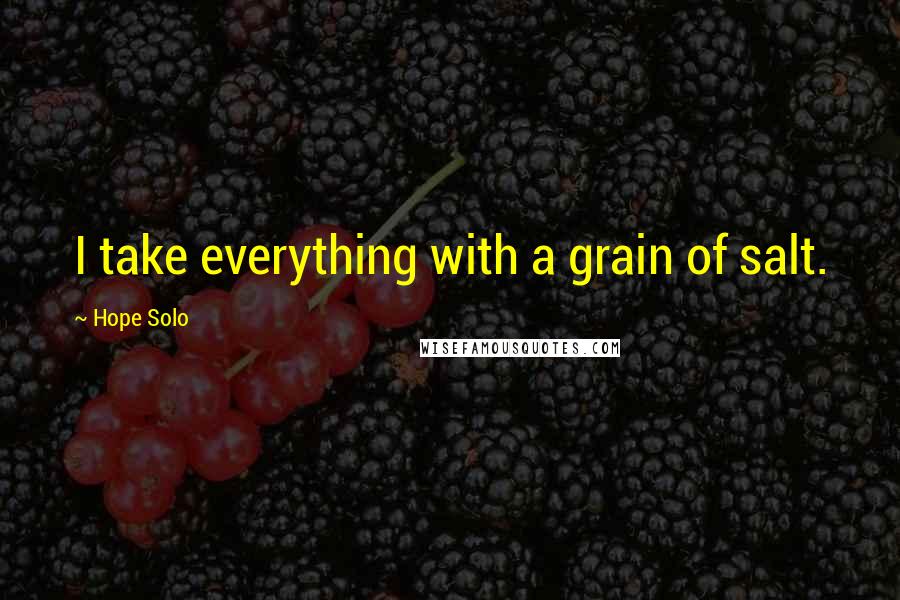 I take everything with a grain of salt.

~ Hope Solo

WISEFAMOUSQUOTES.COM